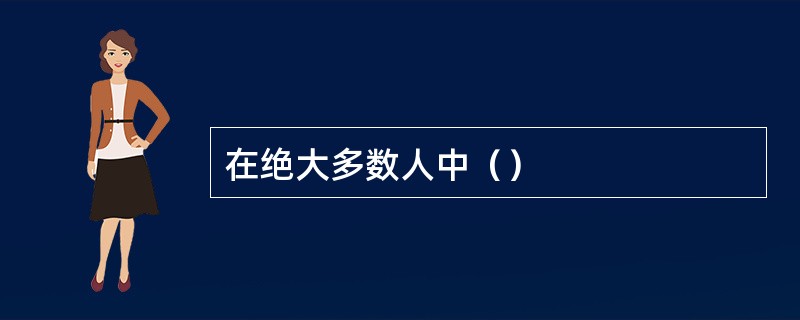 在绝大多数人中（）